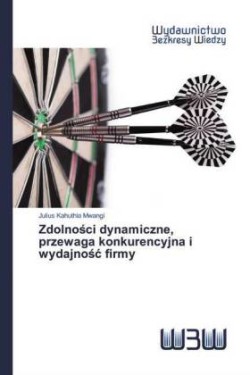 Wydawnictwo
Bezkresy Wiedzy

Julius Kahuthia Mwangi

Zdolności dynamiczne, przewaga konkurencyjna i wydajność firmy

WBW